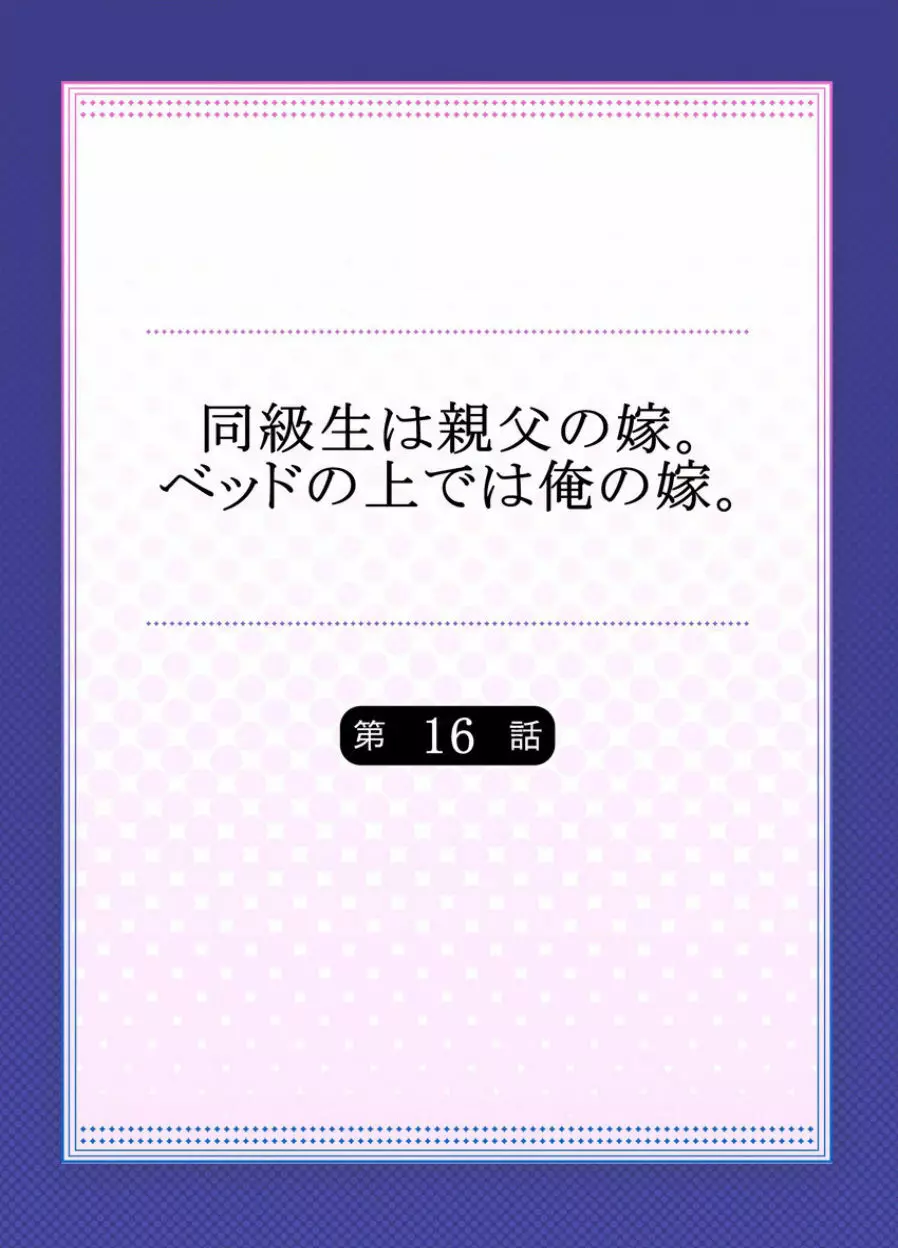 同級生は親父の嫁。
ベッドの上では俺の嫁。

第 16 話